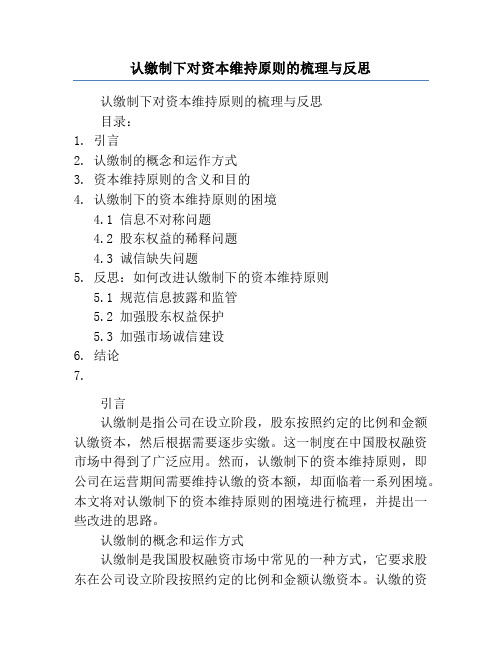 认缴制下对资本维持原则的梳理与反思

认缴制下对资本维持原则的梳理与反思

目录：

1. 引言
2. 认缴制的概念和运作方式
3. 资本维持原则的含义和目的
4. 认缴制下的资本维持原则的困境
 4.1 信息不对称问题
 4.2 股东权益的稀释问题
 4.3 诚信缺失问题
5. 反思：如何改进认缴制下的资本维持原则
 5.1 规范信息披露和监管
 5.2 加强股东权益保护
 5.3 加强市场诚信建设
6. 结论
7.

引言

认缴制是指公司在设立阶段，股东按照约定的比例和金额认缴资本，然后根据需要逐步实缴。这一制度在中国股权融资市场中得到了广泛应用。然而，认缴制下的资本维持原则，即公司在运营期间需要维持认缴的资本额，却面临着一系列困境。本文将对认缴制下的资本维持原则的困境进行梳理，并提出一些改进的思路。

认缴制的概念和运作方式

认缴制是我国股权融资市场中常见的一种方式，它要求股东在公司设立阶段按照约定的比例和金额认缴资本。认缴的资